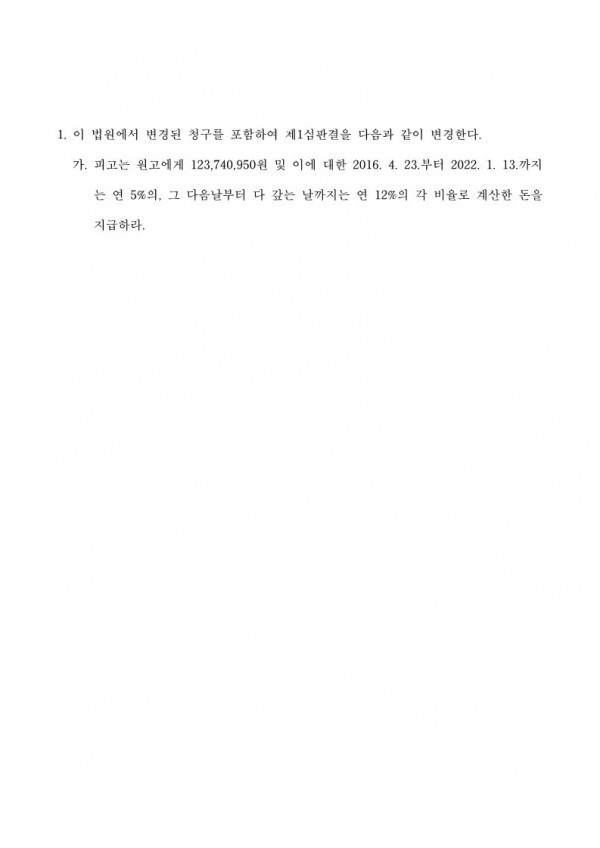 1. 이 법원에서 변경된 청구를 포함하여 제1심판결을 다음과 같이 변경한다.

가. 피고는 원고에게 123,740,950원 및 이에 대한 2016. 4. 23.부터 2022. 1. 13.까지는 연 5%의, 그 다음날부터 다 갚는 날까지는 연 12%의 각 비율로 계산한 돈을 지급하라.